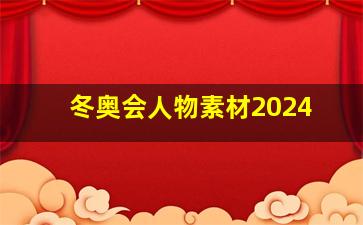 冬奥会人物素材2024